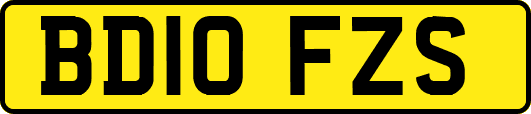 BD10 FZS